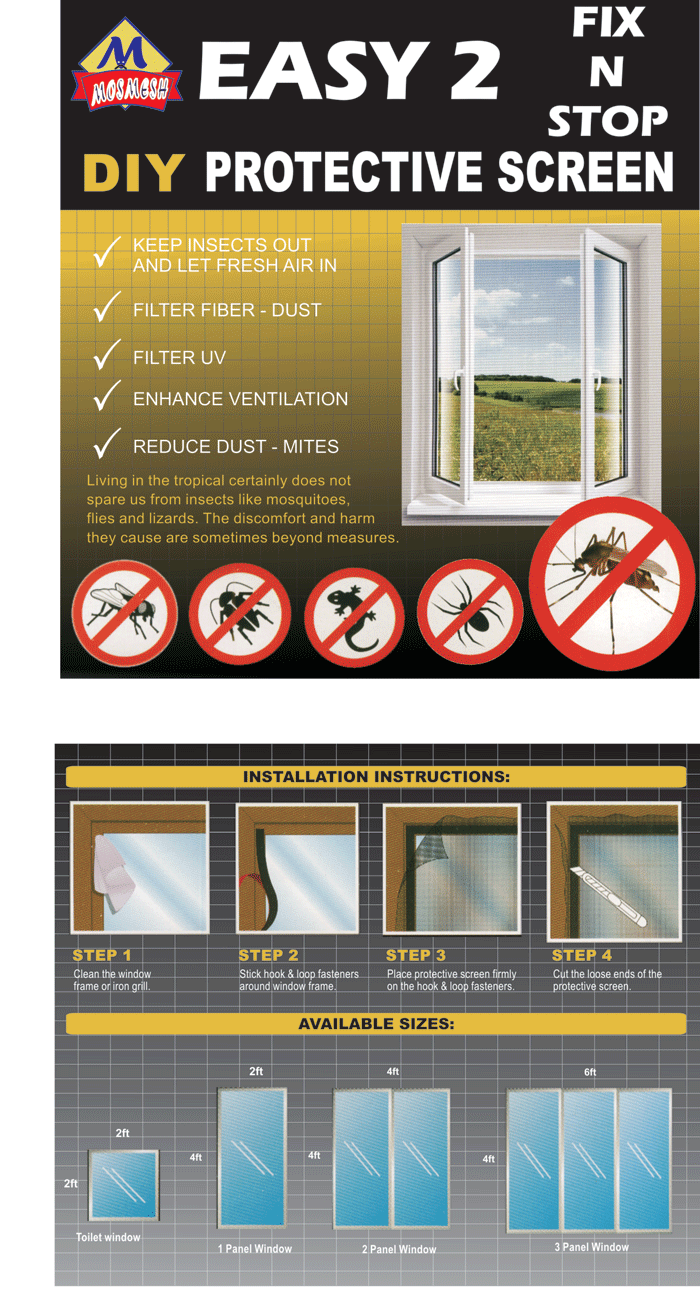 M
MOSMESH

EASY 2

FIX
N
STOP

DIY PROTECTIVE SCREEN

KEEP INSECTS OUT AND LET FRESH AIR IN

FILTER FIBER - DUST

FILTER UV

ENHANCE VENTILATION

REDUCE DUST - MITES

Living in the tropical certainly does not spare us from insects like mosquitoes, flies and lizards. The discomfort and harm they cause are sometimes beyond measures.

INSTALLATION INSTRUCTIONS:

STEP 1
Clean the window frame or iron grill.

STEP 2
Stick hook & loop fasteners around window frame.

STEP 3
Place protective screen firmly on the hook & loop fasteners.

STEP 4
Cut the loose ends of the protective screen.

AVAILABLE SIZES:

2ft
2ft
Toilet window

2ft
4ft
1 Panel Window

4ft
4ft
2 Panel Window

6ft
4ft
3 Panel Window